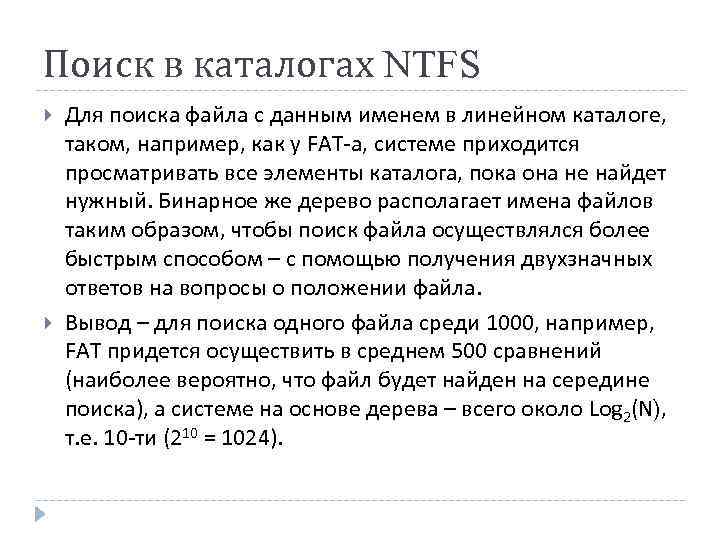 Поиск в каталогах NTFS

Для поиска файла с данным именем в линейном каталоге, таком, например, как у FAT-а, системе приходится просматривать все элементы каталога, пока она не найдет нужный. Бинарное же дерево располагает имена файлов таким образом, чтобы поиск файла осуществлялся более быстрым способом – с помощью получения двухзначных ответов на вопросы о положении файла.

Вывод – для поиска одного файла среди 1000, например, FAT придется осуществить в среднем 500 сравнений (наиболее вероятно, что файл будет найден на середине поиска), а системе на основе дерева – всего около $Log_2(N)$, т.е. 10-ти ($2^{10} = 1024$).